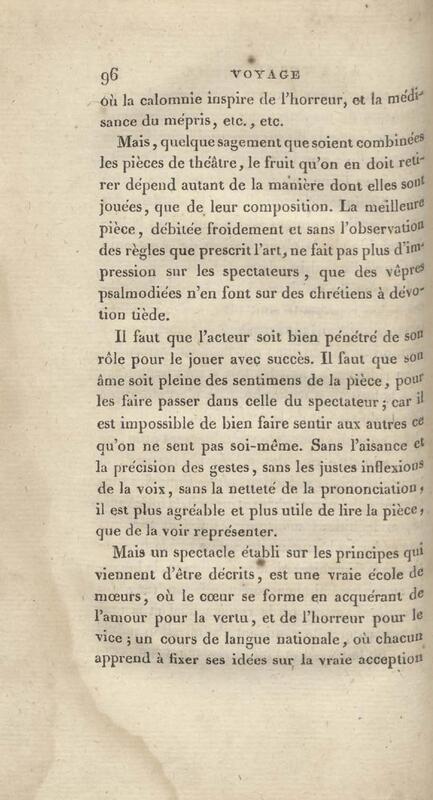 96 VOYAGE

où la calomnie inspire de l'horreur, et la médisance du mépris, etc., etc.

Mais, quelque sagement que soient combinées les pièces de théâtre, le fruit qu'on en doit retirer dépend autant de la manière dont elles sont jouées, que de leur composition. La meilleure pièce, débitée froidement et sans l'observation des règles que prescrit l'art, ne fait pas plus d'impression sur les spectateurs, que des vêpres psalmodiées n'en font sur des chrétiens à dévotion tiède.

Il faut que l'acteur soit bien pénétré de son rôle pour le jouer avec succès. Il faut que son âme soit pleine des sentimens de la pièce, pour les faire passer dans celle du spectateur; car il est impossible de bien faire sentir aux autres ce qu'on ne sent pas soi-même. Sans l'aisance et la précision des gestes, sans les justes inflexions de la voix, sans la netteté de la prononciation, il est plus agréable et plus utile de lire la pièce, que de la voir représenter.

Mais un spectacle établi sur les principes qui viennent d'être décrits, est une vraie école de mœurs, où le cœur se forme en acquérant de l'amour pour la vertu, et de l'horreur pour le vice; un cours de langue nationale, où chacun apprend à fixer ses idées sur la vraie acception